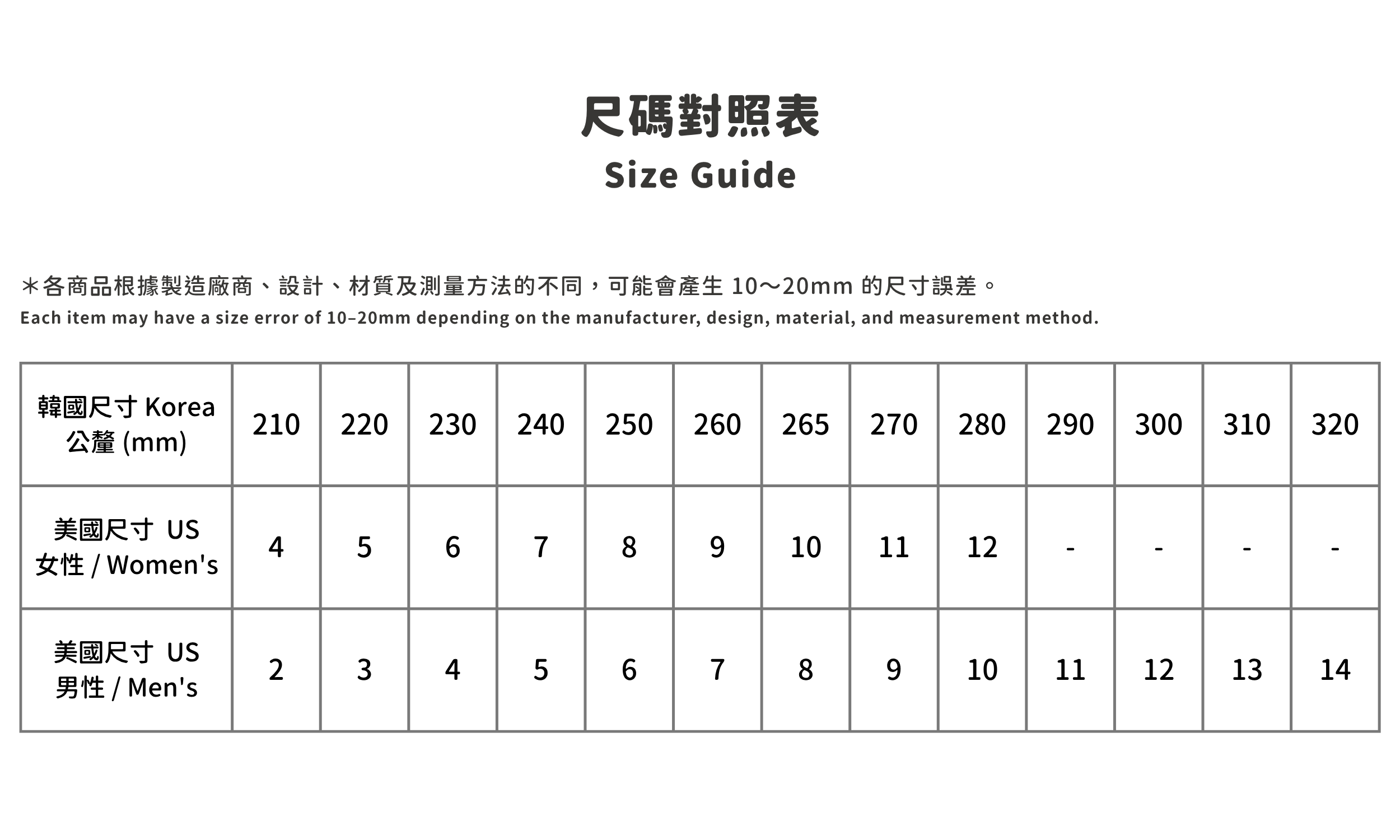 尺碼對照表
Size Guide

＊各商品根據製造廠商、設計、材質及測量方法的不同，可能會產生 10～20mm 的尺寸誤差。
Each item may have a size error of 10–20mm depending on the manufacturer, design, material, and measurement method.

| 韓國尺寸 Korea 公釐 (mm) | 210 | 220 | 230 | 240 | 250 | 260 | 265 | 270 | 280 | 290 | 300 | 310 | 320 |
|---|---|---|---|---|---|---|---|---|---|---|---|---|---|
| 美國尺寸 US 女性 / Women's | 4 | 5 | 6 | 7 | 8 | 9 | 10 | 11 | 12 | - | - | - | - |
| 美國尺寸 US 男性 / Men's | 2 | 3 | 4 | 5 | 6 | 7 | 8 | 9 | 10 | 11 | 12 | 13 | 14 |